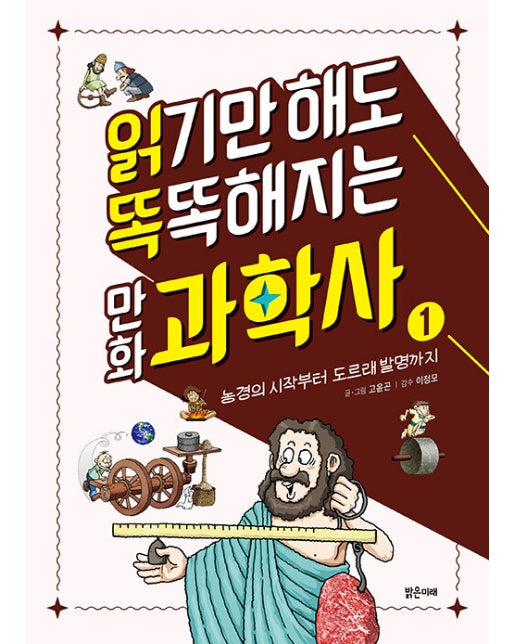 읽기만 해도 똑똑해지는

만화 과학사 1

농경의 시작부터 도르래 발명까지

글·그림 고윤곤 | 감수 이정모

밝은미래